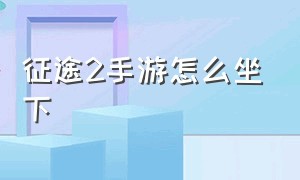 征途2手游怎么坐下